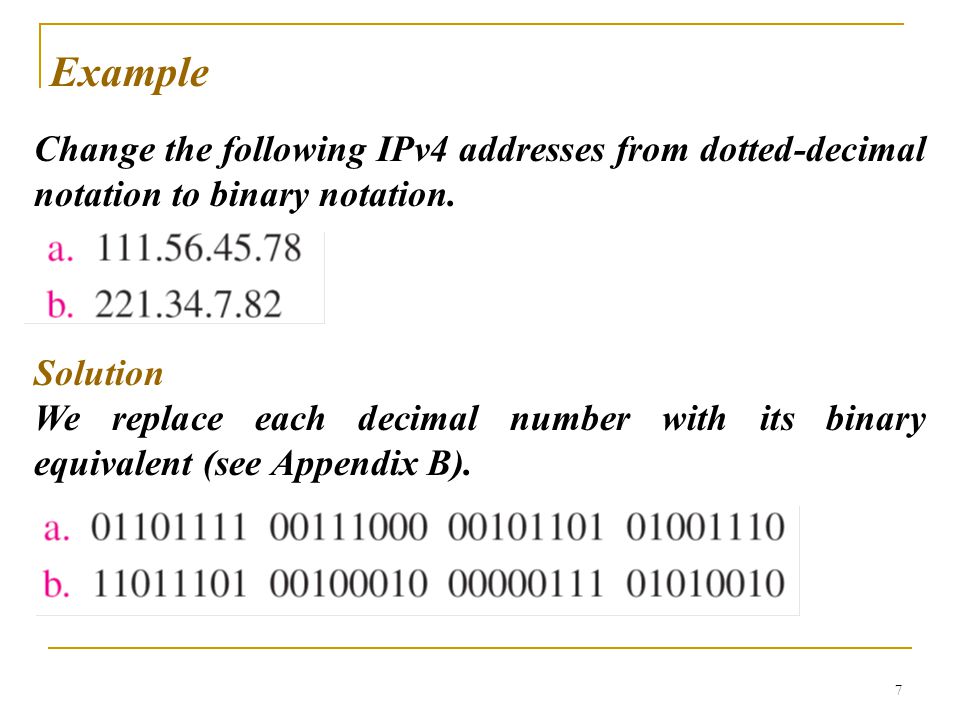 Example

Change the following IPv4 addresses from dotted-decimal notation to binary notation.

a. 111.56.45.78
b. 221.34.7.82

Solution
We replace each decimal number with its binary equivalent (see Appendix B).

a. 01101111 00111000 00101101 01001110
b. 11011101 00100010 00000111 01010010

7